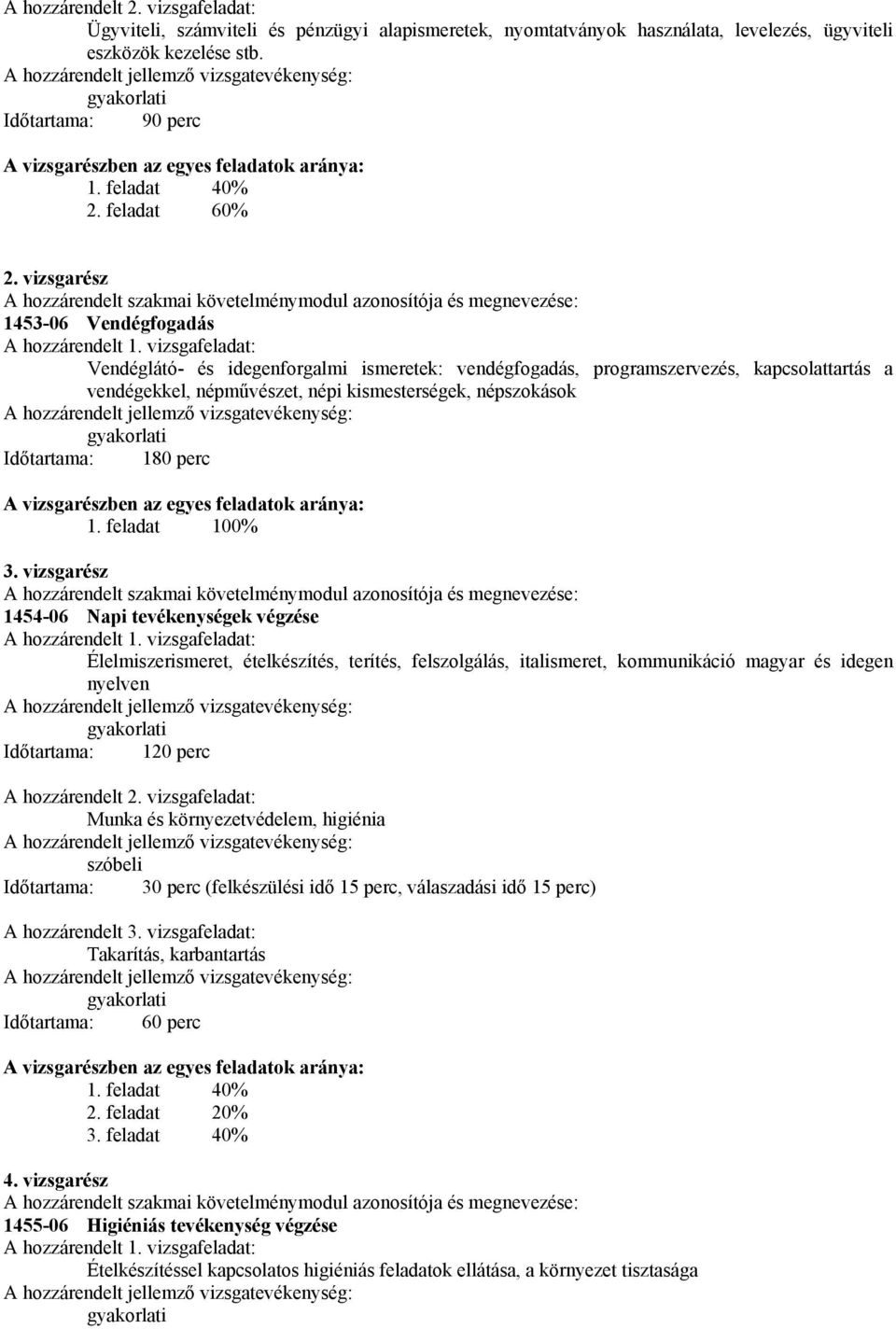 A hozzárendelt 2. vizsgafeladat:
Ügyviteli, számviteli és pénzügyi alapismeretek, nyomtatványok használata, levelezés, ügyviteli eszközök kezelése stb.
A hozzárendelt jellemző vizsgatevékenység:
gyakorlati
Időtartama: 90 perc

A vizsgarészben az egyes feladatok aránya:
1. feladat 40%
2. feladat 60%

2. vizsgarész
A hozzárendelt szakmai követelménymodul azonosítója és megnevezése:
1453-06 Vendégfogadás
A hozzárendelt 1. vizsgafeladat:
Vendéglátó- és idegenforgalmi ismeretek: vendégfogadás, programszervezés, kapcsolattartás a vendégekkel, népművészet, népi kismesterségek, népszokások
A hozzárendelt jellemző vizsgatevékenység:
gyakorlati
Időtartama: 180 perc

A vizsgarészben az egyes feladatok aránya:
1. feladat 100%

3. vizsgarész
A hozzárendelt szakmai követelménymodul azonosítója és megnevezése:
1454-06 Napi tevékenységek végzése
A hozzárendelt 1. vizsgafeladat:
Élelmiszerismeret, ételkészítés, terítés, felszolgálás, italismeret, kommunikáció magyar és idegen nyelven
A hozzárendelt jellemző vizsgatevékenység:
gyakorlati
Időtartama: 120 perc

A hozzárendelt 2. vizsgafeladat:
Munka és környezetvédelem, higiénia
A hozzárendelt jellemző vizsgatevékenység:
szóbeli
Időtartama: 30 perc (felkészülési idő 15 perc, válaszadási idő 15 perc)

A hozzárendelt 3. vizsgafeladat:
Takarítás, karbantartás
A hozzárendelt jellemző vizsgatevékenység:
gyakorlati
Időtartama: 60 perc

A vizsgarészben az egyes feladatok aránya:
1. feladat 40%
2. feladat 20%
3. feladat 40%

4. vizsgarész
A hozzárendelt szakmai követelménymodul azonosítója és megnevezése:
1455-06 Higiéniás tevékenység végzése
A hozzárendelt 1. vizsgafeladat:
Ételkészítéssel kapcsolatos higiéniás feladatok ellátása, a környezet tisztasága
A hozzárendelt jellemző vizsgatevékenység:
gyakorlati